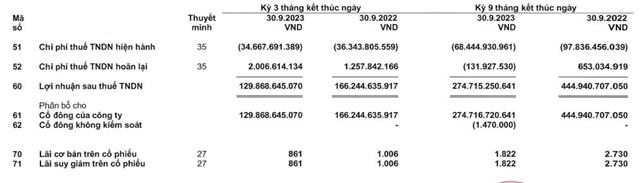 | Mã số | | Thuyết minh | Kỳ 3 tháng kết thúc ngày 30.9.2023 VND | Kỳ 3 tháng kết thúc ngày 30.9.2022 VND | Kỳ 9 tháng kết thúc ngày 30.9.2023 VND | Kỳ 9 tháng kết thúc ngày 30.9.2022 VND |
|---|---|---|---|---|---|---|
| 51 | Chi phí thuế TNDN hiện hành | 35 | (34.667.691.389) | (36.343.805.559) | (68.444.930.961) | (97.836.456.039) |
| 52 | Chi phí thuế TNDN hoãn lại | 35 | 2.006.614.134 | 1.257.842.166 | (131.927.530) | 653.034.919 |
| 60 | Lợi nhuận sau thuế TNDN | | 129.868.645.070 | 166.244.635.917 | 274.715.250.641 | 444.940.707.050 |
| | Phân bổ cho | | | | | |
| 61 | Cổ đông của công ty | | 129.868.645.070 | 166.244.635.917 | 274.716.720.641 | 444.940.707.050 |
| 62 | Cổ đông không kiểm soát | | | - | (1.470.000) | - |
| 70 | Lãi cơ bản trên cổ phiếu | 27 | 861 | 1.006 | 1.822 | 2.730 |
| 71 | Lãi suy giảm trên cổ phiếu | 27 | 861 | 1.006 | 1.822 | 2.730 |